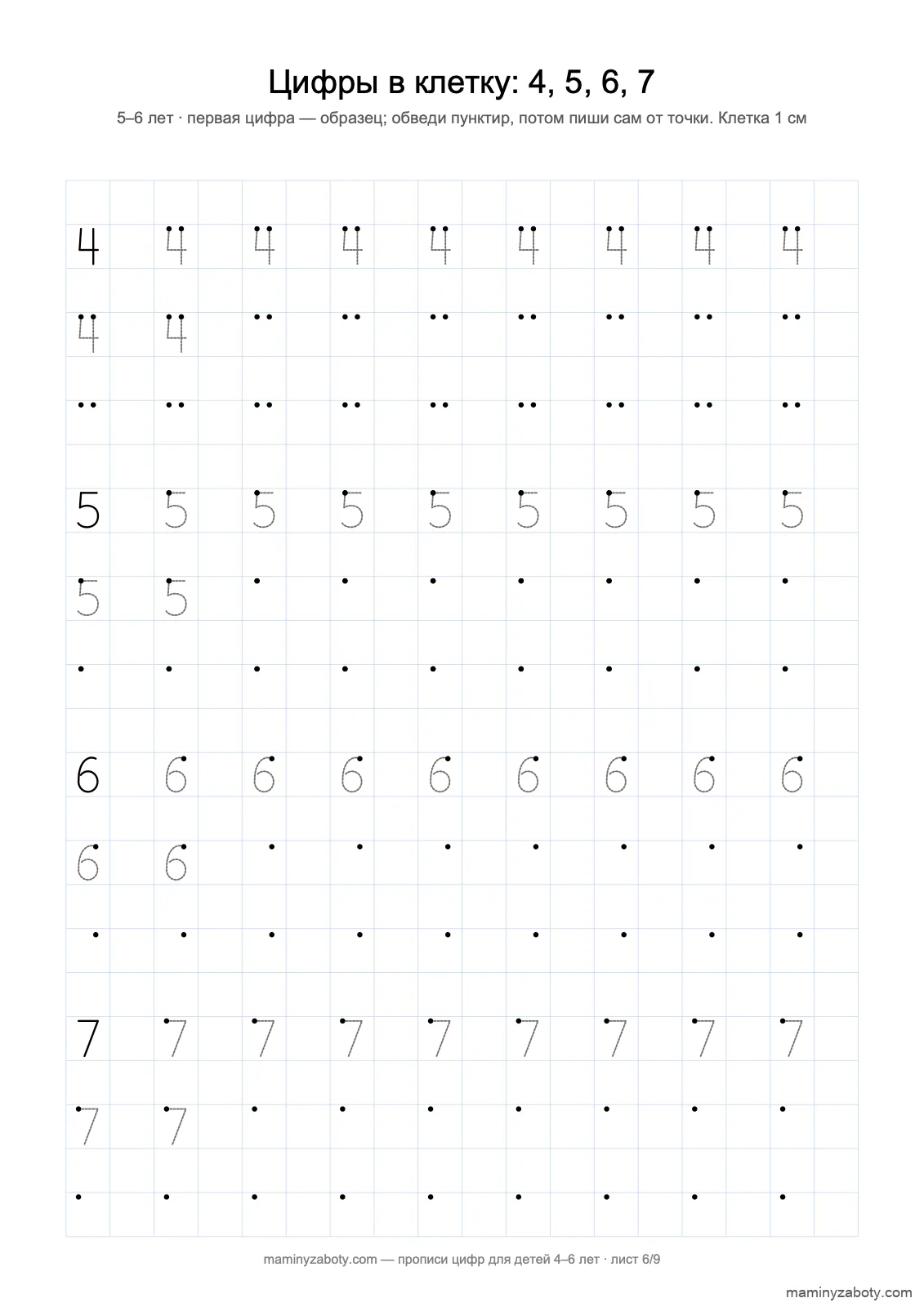 Цифры в клетку: 4, 5, 6, 7

5–6 лет · первая цифра — образец; обведи пунктир, потом пиши сам от точки. Клетка 1 см

4 4 4 4 4 4 4 4 4
4 4

5 5 5 5 5 5 5 5 5
5 5

6 6 6 6 6 6 6 6 6
6 6

7 7 7 7 7 7 7 7 7
7 7

maminyzaboty.com — прописи цифр для детей 4–6 лет · лист 6/9

maminyzaboty.com